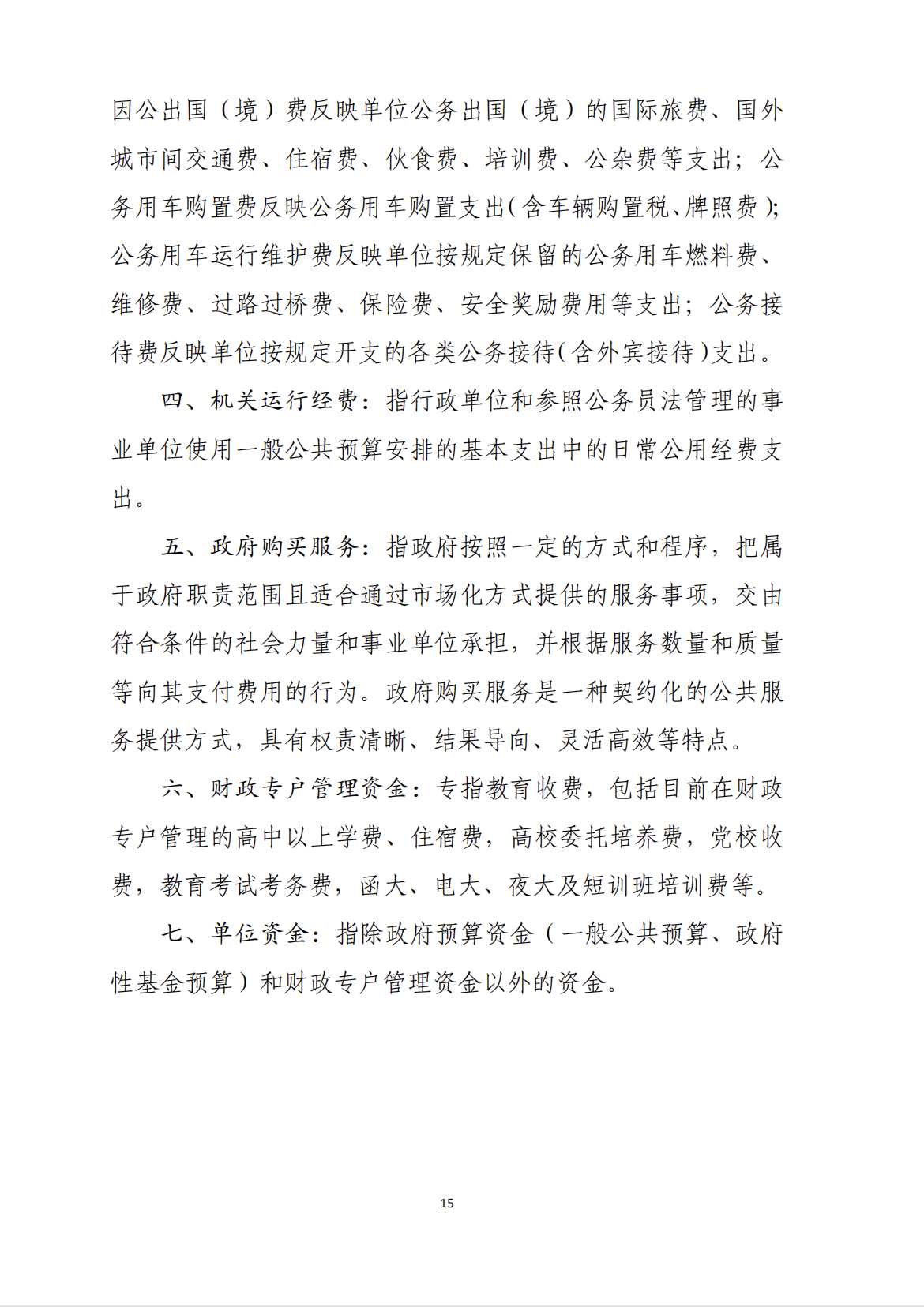 因公出国（境）费反映单位公务出国（境）的国际旅费、国外城市间交通费、住宿费、伙食费、培训费、公杂费等支出；公务用车购置费反映公务用车购置支出(含车辆购置税、牌照费)；公务用车运行维护费反映单位按规定保留的公务用车燃料费、维修费、过路过桥费、保险费、安全奖励费用等支出；公务接待费反映单位按规定开支的各类公务接待(含外宾接待)支出。

四、机关运行经费：指行政单位和参照公务员法管理的事业单位使用一般公共预算安排的基本支出中的日常公用经费支出。

五、政府购买服务：指政府按照一定的方式和程序，把属于政府职责范围且适合通过市场化方式提供的服务事项，交由符合条件的社会力量和事业单位承担，并根据服务数量和质量等向其支付费用的行为。政府购买服务是一种契约化的公共服务提供方式，具有权责清晰、结果导向、灵活高效等特点。

六、财政专户管理资金：专指教育收费，包括目前在财政专户管理的高中以上学费、住宿费，高校委托培养费，党校收费，教育考试考务费，函大、电大、夜大及短训班培训费等。

七、单位资金：指除政府预算资金（一般公共预算、政府性基金预算）和财政专户管理资金以外的资金。

15